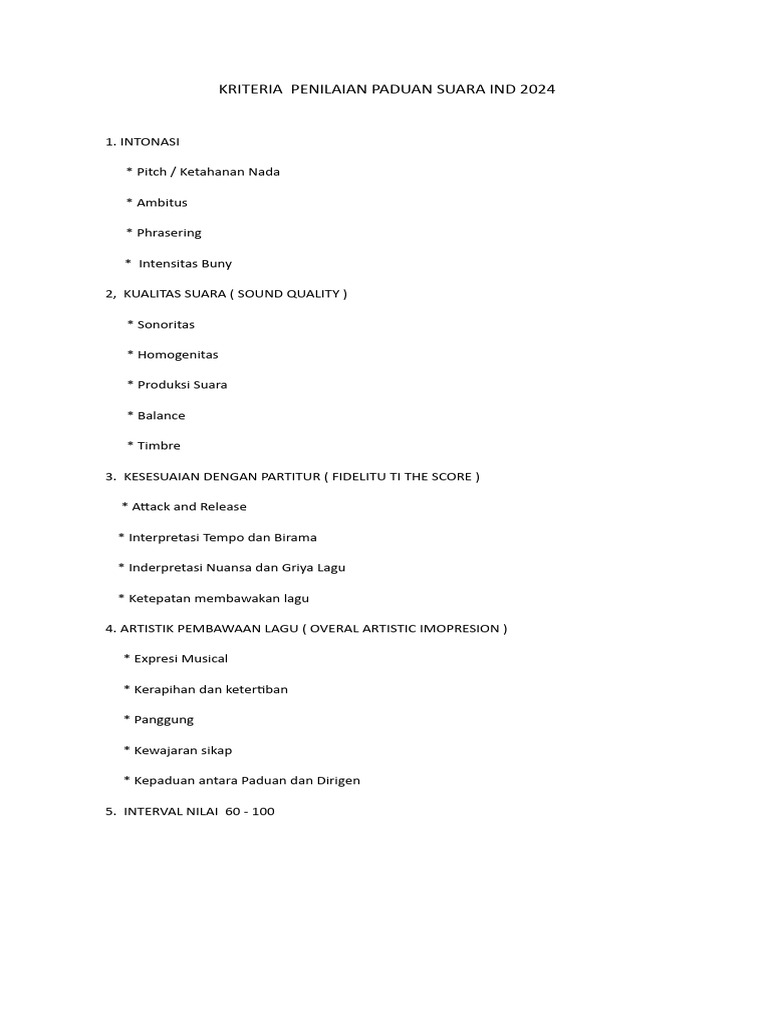 KRITERIA PENILAIAN PADUAN SUARA IND 2024

1. INTONASI

* Pitch / Ketahanan Nada

* Ambitus

* Phrasering

* Intensitas Buny

2, KUALITAS SUARA ( SOUND QUALITY )

* Sonoritas

* Homogenitas

* Produksi Suara

* Balance

* Timbre

3. KESESUAIAN DENGAN PARTITUR ( FIDELITU TI THE SCORE )

* Attack and Release

* Interpretasi Tempo dan Birama

* Inderpretasi Nuansa dan Griya Lagu

* Ketepatan membawakan lagu

4. ARTISTIK PEMBAWAAN LAGU ( OVERAL ARTISTIC IMOPRESION )

* Expresi Musical

* Kerapihan dan ketertiban

* Panggung

* Kewajaran sikap

* Kepaduan antara Paduan dan Dirigen

5. INTERVAL NILAI 60 - 100